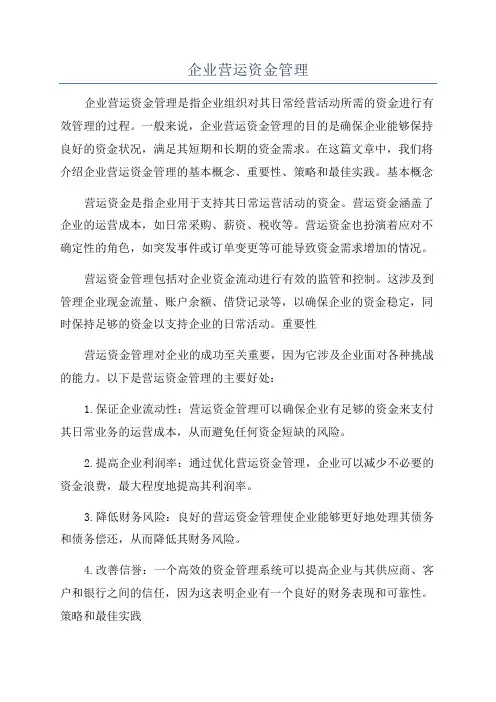 企业营运资金管理

企业营运资金管理是指企业组织对其日常经营活动所需的资金进行有效管理的过程。一般来说，企业营运资金管理的目的是确保企业能够保持良好的资金状况，满足其短期和长期的资金需求。在这篇文章中，我们将介绍企业营运资金管理的基本概念、重要性、策略和最佳实践。基本概念

营运资金是指企业用于支持其日常运营活动的资金。营运资金涵盖了企业的运营成本，如日常采购、薪资、税收等。营运资金也扮演着应对不确定性的角色，如突发事件或订单变更等可能导致资金需求增加的情况。

营运资金管理包括对企业资金流动进行有效的监管和控制。这涉及到管理企业现金流量、账户余额、借贷记录等，以确保企业的资金稳定，同时保持足够的资金以支持企业的日常活动。重要性

营运资金管理对企业的成功至关重要，因为它涉及企业面对各种挑战的能力。以下是营运资金管理的主要好处：

1.保证企业流动性：营运资金管理可以确保企业有足够的资金来支付其日常业务的运营成本，从而避免任何资金短缺的风险。

2.提高企业利润率：通过优化营运资金管理，企业可以减少不必要的资金浪费，最大程度地提高其利润率。

3.降低财务风险：良好的营运资金管理使企业能够更好地处理其债务和债务偿还，从而降低其财务风险。

4.改善信誉：一个高效的资金管理系统可以提高企业与其供应商、客户和银行之间的信任，因为这表明企业有一个良好的财务表现和可靠性。策略和最佳实践